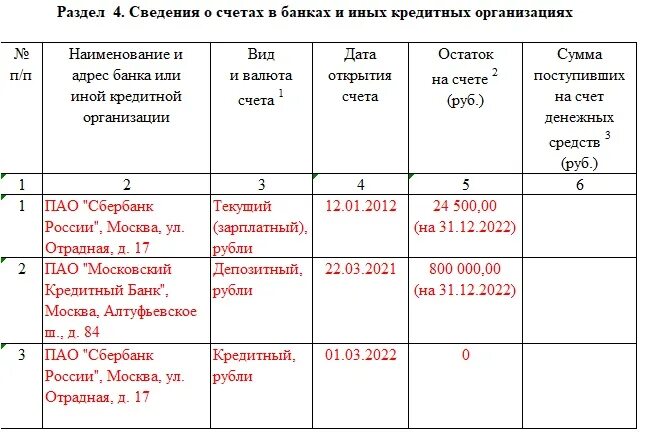 Раздел 4. Сведения о счетах в банках и иных кредитных организациях

| № п/п | Наименование и адрес банка или иной кредитной организации | Вид и валюта счета $^1$ | Дата открытия счета | Остаток на счете $^2$ (руб.) | Сумма поступивших на счет денежных средств $^3$ (руб.) |
|---|---|---|---|---|---|
| 1 | 2 | 3 | 4 | 5 | 6 |
| 1 | ПАО "Сбербанк России", Москва, ул. Отрадная, д. 17 | Текущий (зарплатный), рубли | 12.01.2012 | 24 500,00 (на 31.12.2022) | |
| 2 | ПАО "Московский Кредитный Банк", Москва, Алтуфьевское ш., д. 84 | Депозитный, рубли | 22.03.2021 | 800 000,00 (на 31.12.2022) | |
| 3 | ПАО "Сбербанк России", Москва, ул. Отрадная, д. 17 | Кредитный, рубли | 01.03.2022 | 0 | |